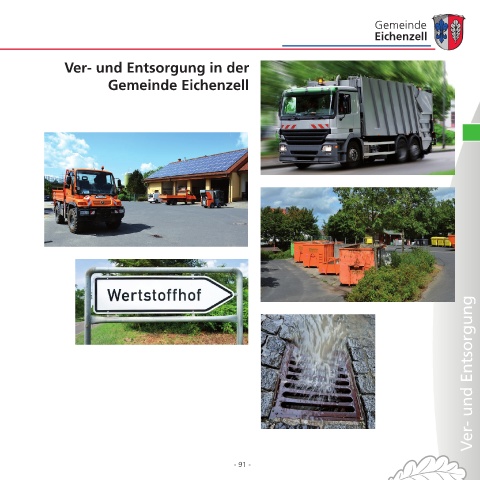 Gemeinde
Eichenzell

Ver- und Entsorgung in der
Gemeinde Eichenzell

Wertstoffhof

Ver- und Entsorgung

- 91 -